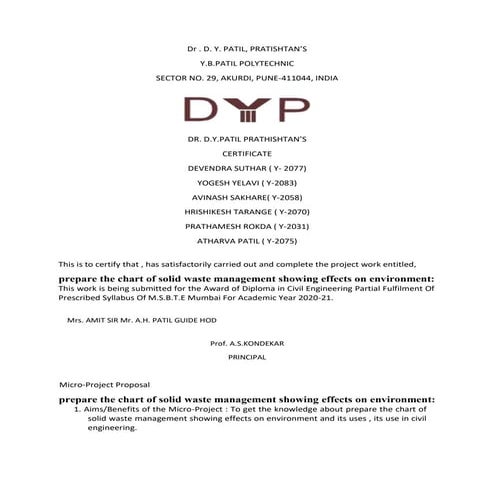 Dr . D. Y. PATIL, PRATISHTAN'S

Y.B.PATIL POLYTECHNIC

SECTOR NO. 29, AKURDI, PUNE-411044, INDIA

DYP

DR. D.Y.PATIL PRATHISHTAN'S

CERTIFICATE

DEVENDRA SUTHAR ( Y- 2077)

YOGESH YELAVI ( Y-2083)

AVINASH SAKHARE( Y-2058)

HRISHIKESH TARANGE ( Y-2070)

PRATHAMESH ROKDA ( Y-2031)

ATHARVA PATIL ( Y-2075)

This is to certify that , has satisfactorily carried out and complete the project work entitled,

prepare the chart of solid waste management showing effects on environment:
This work is being submitted for the Award of Diploma in Civil Engineering Partial Fulfilment Of Prescribed Syllabus Of M.S.B.T.E Mumbai For Academic Year 2020-21.

Mrs. AMIT SIR Mr. A.H. PATIL GUIDE HOD

Prof. A.S.KONDEKAR

PRINCIPAL

Micro-Project Proposal

prepare the chart of solid waste management showing effects on environment:
1. Aims/Benefits of the Micro-Project : To get the knowledge about prepare the chart of solid waste management showing effects on environment and its uses , its use in civil engineering.